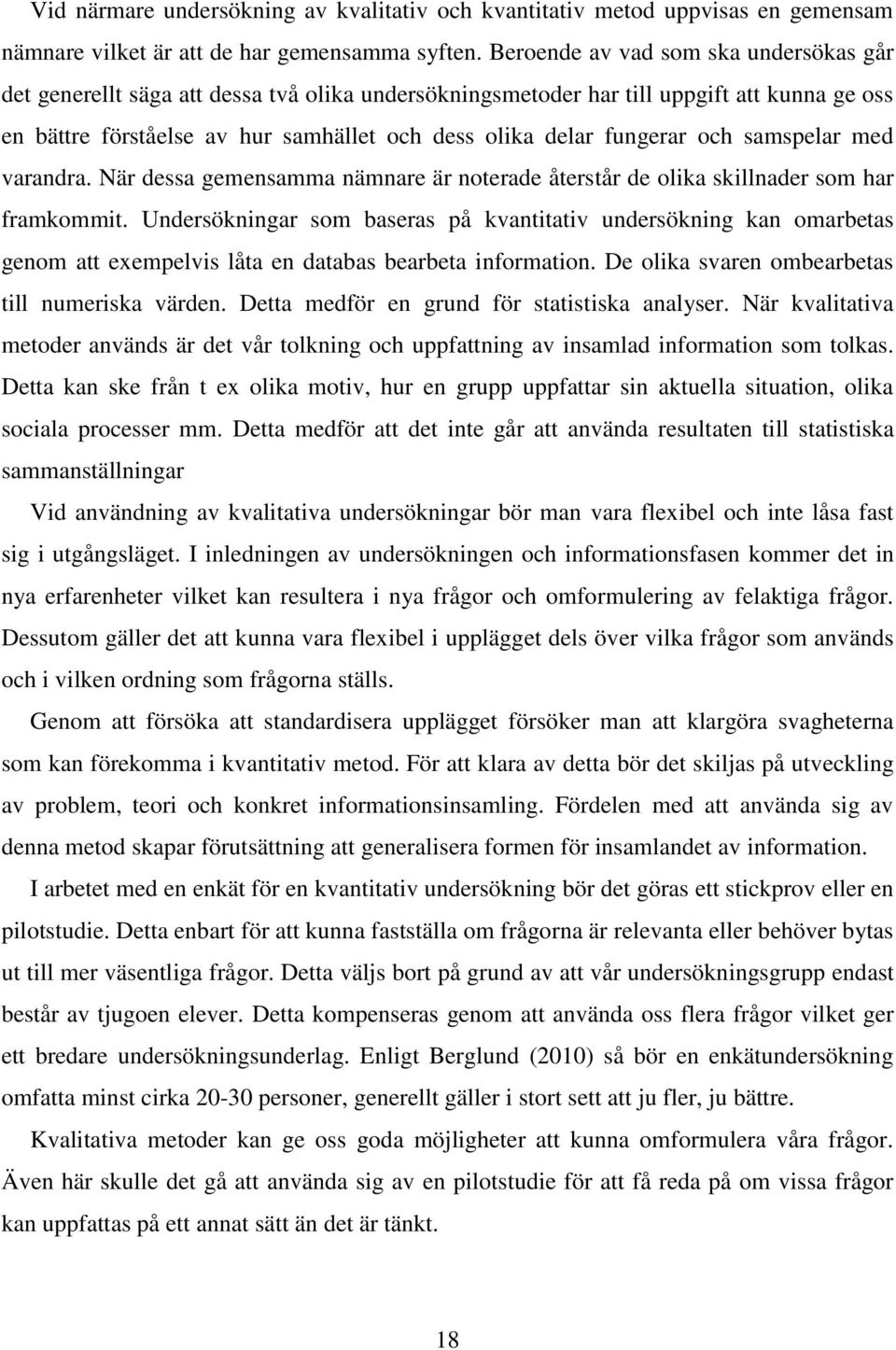 Vid närmare undersökning av kvalitativ och kvantitativ metod uppvisas en gemensam nämnare vilket är att de har gemensamma syften. Beroende av vad som ska undersökas går det generellt säga att dessa två olika undersökningsmetoder har till uppgift att kunna ge oss en bättre förståelse av hur samhället och dess olika delar fungerar och samspelar med varandra. När dessa gemensamma nämnare är noterade återstår de olika skillnader som har framkommit. Undersökningar som baseras på kvantitativ undersökning kan omarbetas genom att exempelvis låta en databas bearbeta information. De olika svaren ombearbetas till numeriska värden. Detta medför en grund för statistiska analyser. När kvalitativa metoder används är det vår tolkning och uppfattning av insamlad information som tolkas. Detta kan ske från t ex olika motiv, hur en grupp uppfattar sin aktuella situation, olika sociala processer mm. Detta medför att det inte går att använda resultaten till statistiska sammanställningar

Vid användning av kvalitativa undersökningar bör man vara flexibel och inte låsa fast sig i utgångsläget. I inledningen av undersökningen och informationsfasen kommer det in nya erfarenheter vilket kan resultera i nya frågor och omformulering av felaktiga frågor. Dessutom gäller det att kunna vara flexibel i upplägget dels över vilka frågor som används och i vilken ordning som frågorna ställs.

Genom att försöka att standardisera upplägget försöker man att klargöra svagheterna som kan förekomma i kvantitativ metod. För att klara av detta bör det skiljas på utveckling av problem, teori och konkret informationsinsamling. Fördelen med att använda sig av denna metod skapar förutsättning att generalisera formen för insamlandet av information.

I arbetet med en enkät för en kvantitativ undersökning bör det göras ett stickprov eller en pilotstudie. Detta enbart för att kunna fastställa om frågorna är relevanta eller behöver bytas ut till mer väsentliga frågor. Detta väljs bort på grund av att vår undersökningsgrupp endast består av tjugoen elever. Detta kompenseras genom att använda oss flera frågor vilket ger ett bredare undersökningsunderlag. Enligt Berglund (2010) så bör en enkätundersökning omfatta minst cirka 20-30 personer, generellt gäller i stort sett att ju fler, ju bättre.

Kvalitativa metoder kan ge oss goda möjligheter att kunna omformulera våra frågor. Även här skulle det gå att använda sig av en pilotstudie för att få reda på om vissa frågor kan uppfattas på ett annat sätt än det är tänkt.

18